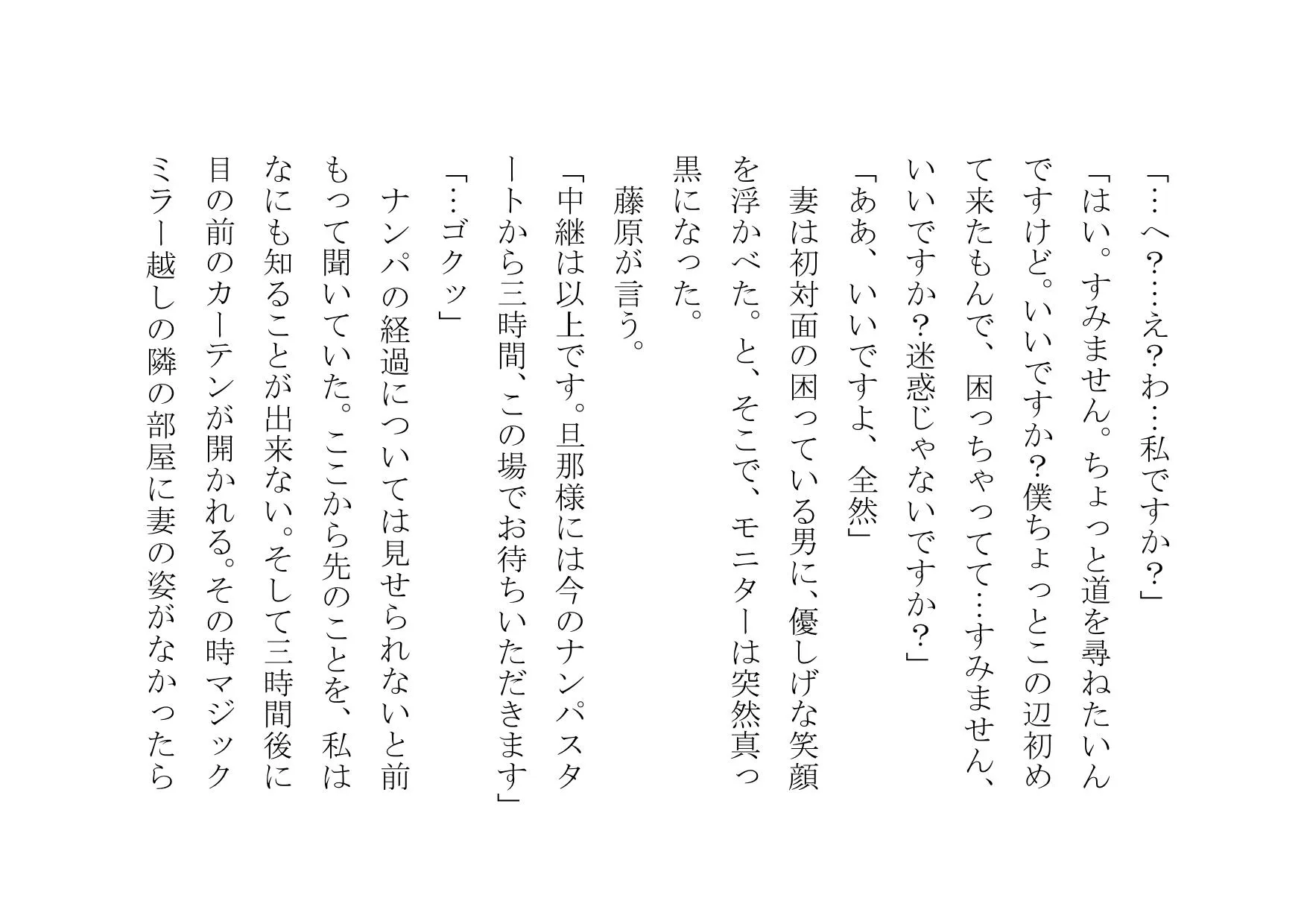 「…へ？…え？わ…私ですか？」

「はい。すみません。ちょっと道を尋ねたいんですけど。いいですか？僕ちょっとこの辺初めて来たもんで、困っちゃってて…すみません、いいですか？迷惑じゃないですか？」

「ああ、いいですよ、全然」

妻は初対面の困っている男に、優しげな笑顔を浮かべた。と、そこで、モニターは突然真っ黒になった。

藤原が言う。

「中継は以上です。旦那様には今のナンパスタートから三時間、この場でお待ちいただきます」

「…ゴクッ」

ナンパの経過については見せられないと前もって聞いていた。ここから先のことを、私はなにも知ることが出来ない。そして三時間後に目の前のカーテンが開かれる。その時マジックミラー越しの隣の部屋に妻の姿がなかったら